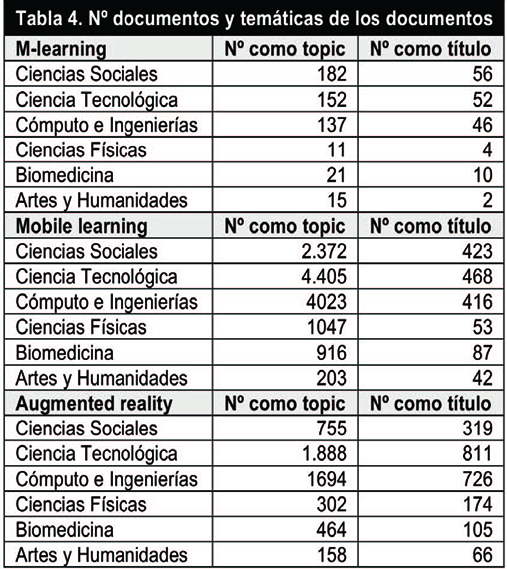 Tabla 4. Nº documentos y temáticas de los documentos

| M-learning | Nº como topic | Nº como título |
|---|---|---|
| Ciencias Sociales | 182 | 56 |
| Ciencia Tecnológica | 152 | 52 |
| Cómputo e Ingenierías | 137 | 46 |
| Ciencias Físicas | 11 | 4 |
| Biomedicina | 21 | 10 |
| Artes y Humanidades | 15 | 2 |
| **Mobile learning** | **Nº como topic** | **Nº como título** |
| Ciencias Sociales | 2.372 | 423 |
| Ciencia Tecnológica | 4.405 | 468 |
| Cómputo e Ingenierías | 4023 | 416 |
| Ciencias Físicas | 1047 | 53 |
| Biomedicina | 916 | 87 |
| Artes y Humanidades | 203 | 42 |
| **Augmented reality** | **Nº como topic** | **Nº como título** |
| Ciencias Sociales | 755 | 319 |
| Ciencia Tecnológica | 1.888 | 811 |
| Cómputo e Ingenierías | 1694 | 726 |
| Ciencias Físicas | 302 | 174 |
| Biomedicina | 464 | 105 |
| Artes y Humanidades | 158 | 66 |